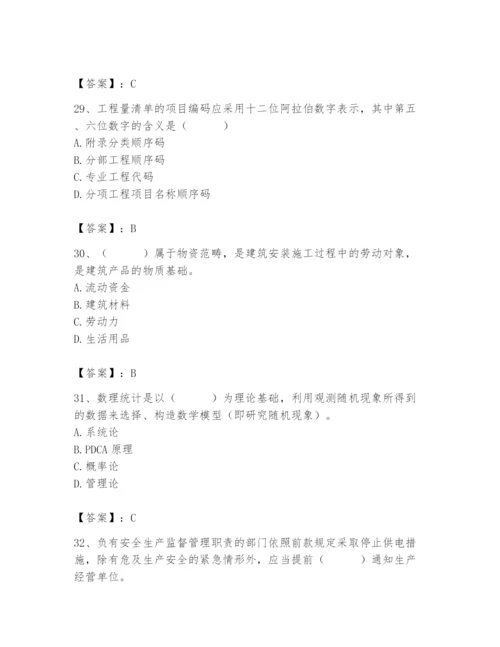 【答案】：C

29、工程量清单的项目编码应采用十二位阿拉伯数字表示，其中第五、六位数字的含义是（　　）
A. 附录分类顺序码
B. 分部工程顺序码
C. 专业工程代码
D. 分项工程项目名称顺序码

【答案】：B

30、（　　）属于物资范畴，是建筑安装施工过程中的劳动对象，是建筑产品的物质基础。
A. 流动资金
B. 建筑材料
C. 劳动力
D. 生活用品

【答案】：B

31、数理统计是以（　　）为理论基础，利用观测随机现象所得到的数据来选择、构造数学模型（即研究随机现象）。
A. 系统论
B. PDCA 原理
C. 概率论
D. 管理论

【答案】：C

32、负有安全生产监督管理职责的部门依照前款规定采取停止供电措施，除有危及生产安全的紧急情形外，应当提前（　　）通知生产经营单位。